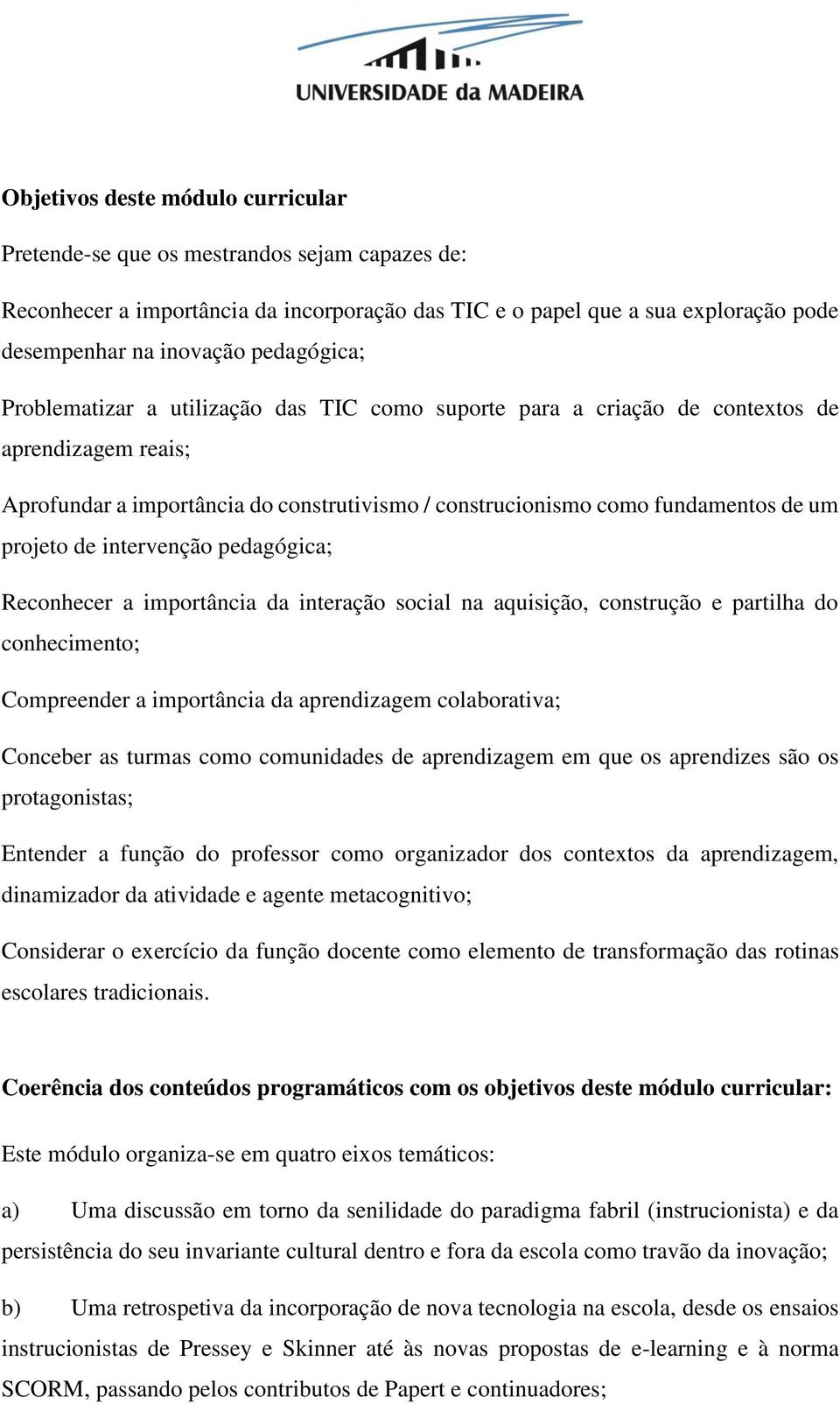 UNIVERSIDADE da MADEIRA

Objetivos deste módulo curricular

Pretende-se que os mestrandos sejam capazes de:

Reconhecer a importância da incorporação das TIC e o papel que a sua exploração pode desempenhar na inovação pedagógica;

Problematizar a utilização das TIC como suporte para a criação de contextos de aprendizagem reais;

Aprofundar a importância do construtivismo / construcionismo como fundamentos de um projeto de intervenção pedagógica;

Reconhecer a importância da interação social na aquisição, construção e partilha do conhecimento;

Compreender a importância da aprendizagem colaborativa;

Conceber as turmas como comunidades de aprendizagem em que os aprendizes são os protagonistas;

Entender a função do professor como organizador dos contextos da aprendizagem, dinamizador da atividade e agente metacognitivo;

Considerar o exercício da função docente como elemento de transformação das rotinas escolares tradicionais.

Coerência dos conteúdos programáticos com os objetivos deste módulo curricular:

Este módulo organiza-se em quatro eixos temáticos:

a) Uma discussão em torno da senilidade do paradigma fabril (instrucionista) e da persistência do seu invariante cultural dentro e fora da escola como travão da inovação;

b) Uma retrospetiva da incorporação de nova tecnologia na escola, desde os ensaios instrucionistas de Pressey e Skinner até às novas propostas de e-learning e à norma SCORM, passando pelos contributos de Papert e continuadores;